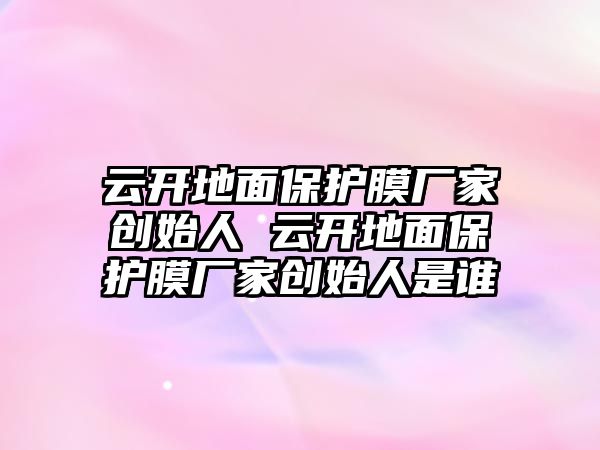 云开地面保护膜厂家创始人 云开地面保护膜厂家创始人是谁